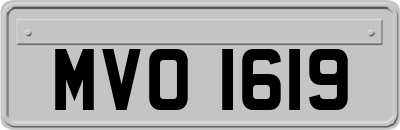 MVO 1619